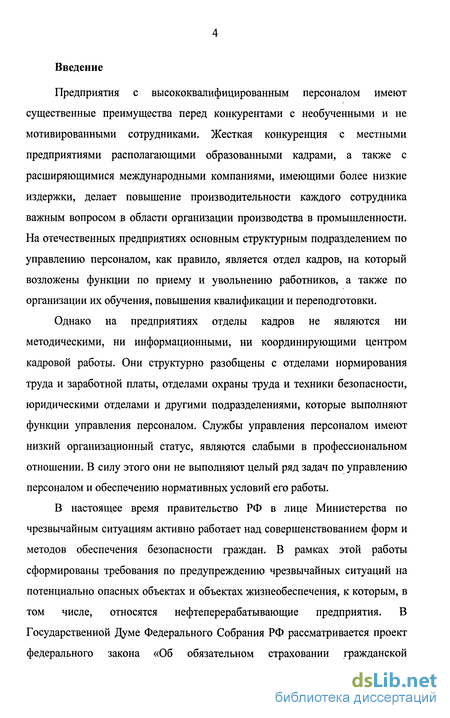 4

Введение

Предприятия с высококвалифицированным персоналом имеют существенные преимущества перед конкурентами с необученными и не мотивированными сотрудниками. Жесткая конкуренция с местными предприятиями располагающими образованными кадрами, а также с расширяющимися международными компаниями, имеющими более низкие издержки, делает повышение производительности каждого сотрудника важным вопросом в области организации производства в промышленности. На отечественных предприятиях основным структурным подразделением по управлению персоналом, как правило, является отдел кадров, на который возложены функции по приему и увольнению работников, а также по организации их обучения, повышения квалификации и переподготовки.

Однако на предприятиях отделы кадров не являются ни методическими, ни информационными, ни координирующими центром кадровой работы. Они структурно разобщены с отделами нормирования труда и заработной платы, отделами охраны труда и техники безопасности, юридическими отделами и другими подразделениями, которые выполняют функции управления персоналом. Службы управления персоналом имеют низкий организационный статус, являются слабыми в профессиональном отношении. В силу этого они не выполняют целый ряд задач по управлению персоналом и обеспечению нормативных условий его работы.

В настоящее время правительство РФ в лице Министерства по чрезвычайным ситуациям активно работает над совершенствованием форм и методов обеспечения безопасности граждан. В рамках этой работы сформированы требования по предупреждению чрезвычайных ситуаций на потенциально опасных объектах и объектах жизнеобеспечения, к которым, в том числе, относятся нефтеперерабатывающие предприятия. В Государственной Думе Федерального Собрания РФ рассматривается проект федерального закона «Об обязательном страховании гражданской

dsLib.net
библиотека диссертаций